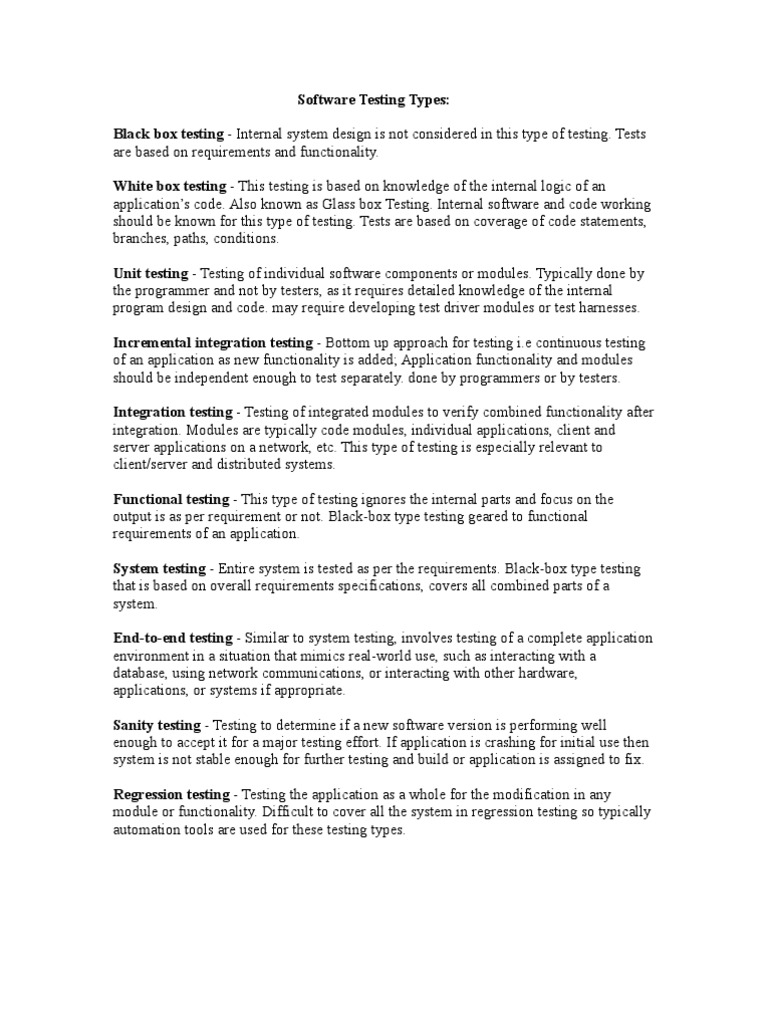 Software Testing Types:

Black box testing - Internal system design is not considered in this type of testing. Tests are based on requirements and functionality.

White box testing - This testing is based on knowledge of the internal logic of an application's code. Also known as Glass box Testing. Internal software and code working should be known for this type of testing. Tests are based on coverage of code statements, branches, paths, conditions.

Unit testing - Testing of individual software components or modules. Typically done by the programmer and not by testers, as it requires detailed knowledge of the internal program design and code. may require developing test driver modules or test harnesses.

Incremental integration testing - Bottom up approach for testing i.e continuous testing of an application as new functionality is added; Application functionality and modules should be independent enough to test separately. done by programmers or by testers.

Integration testing - Testing of integrated modules to verify combined functionality after integration. Modules are typically code modules, individual applications, client and server applications on a network, etc. This type of testing is especially relevant to client/server and distributed systems.

Functional testing - This type of testing ignores the internal parts and focus on the output is as per requirement or not. Black-box type testing geared to functional requirements of an application.

System testing - Entire system is tested as per the requirements. Black-box type testing that is based on overall requirements specifications, covers all combined parts of a system.

End-to-end testing - Similar to system testing, involves testing of a complete application environment in a situation that mimics real-world use, such as interacting with a database, using network communications, or interacting with other hardware, applications, or systems if appropriate.

Sanity testing - Testing to determine if a new software version is performing well enough to accept it for a major testing effort. If application is crashing for initial use then system is not stable enough for further testing and build or application is assigned to fix.

Regression testing - Testing the application as a whole for the modification in any module or functionality. Difficult to cover all the system in regression testing so typically automation tools are used for these testing types.